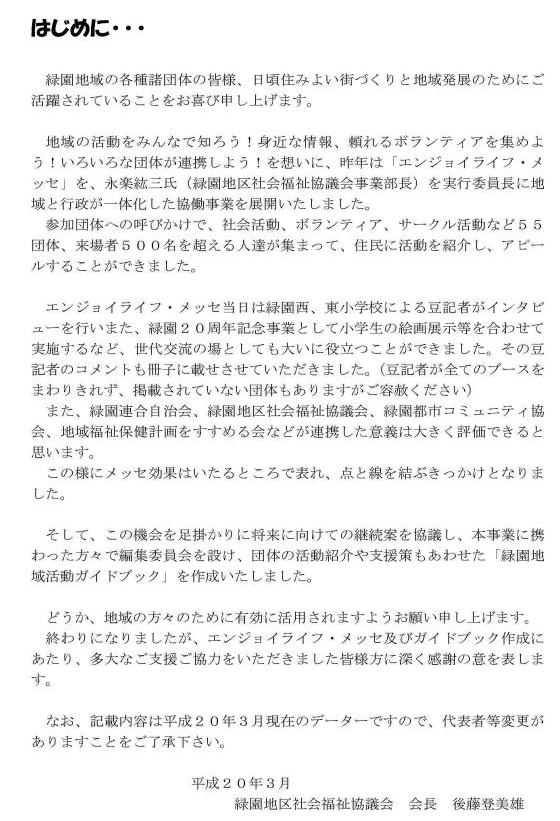 はじめに・・・

緑園地域の各種諸団体の皆様、日頃住みよい街づくりと地域発展のためにご活躍されていることをお喜び申し上げます。

地域の活動をみんなで知ろう！身近な情報、頼れるボランティアを集めよう！いろいろな団体が連携しよう！を想いに、昨年は「エンジョイライフ・メッセ」を、永楽紘三氏（緑園地区社会福祉協議会事業部長）を実行委員長に地域と行政が一体化した協働事業を展開いたしました。
参加団体への呼びかけで、社会活動、ボランティア、サークル活動など５５団体、来場者５００名を超える人達が集まって、住民に活動を紹介し、アピールすることができました。

エンジョイライフ・メッセ当日は緑園西、東小学校による豆記者がインタビューを行いまた、緑園２０周年記念事業として小学生の絵画展示等を合わせて実施するなど、世代交流の場としても大いに役立つことができました。その豆記者のコメントも冊子に載せさせていただきました。（豆記者が全てのブースをまわりきれず、掲載されていない団体もありますがご容赦ください）
また、緑園連合自治会、緑園地区社会福祉協議会、緑園都市コミュニティ協会、地域福祉保健計画をすすめる会などが連携した意義は大きく評価できると思います。
この様にメッセ効果はいたるところで表れ、点と線を結ぶきっかけとなりました。

そして、この機会を足掛かりに将来に向けての継続案を協議し、本事業に携わった方々で編集委員会を設け、団体の活動紹介や支援策もあわせた「緑園地域活動ガイドブック」を作成いたしました。

どうか、地域の方々のために有効に活用されますようお願い申し上げます。
終わりになりましたが、エンジョイライフ・メッセ及びガイドブック作成にあたり、多大なご支援ご協力をいただきました皆様方に深く感謝の意を表します。

なお、記載内容は平成２０年３月現在のデーターですので、代表者等変更がありますことをご了承下さい。

平成２０年３月
緑園地区社会福祉協議会　会長　後藤登美雄